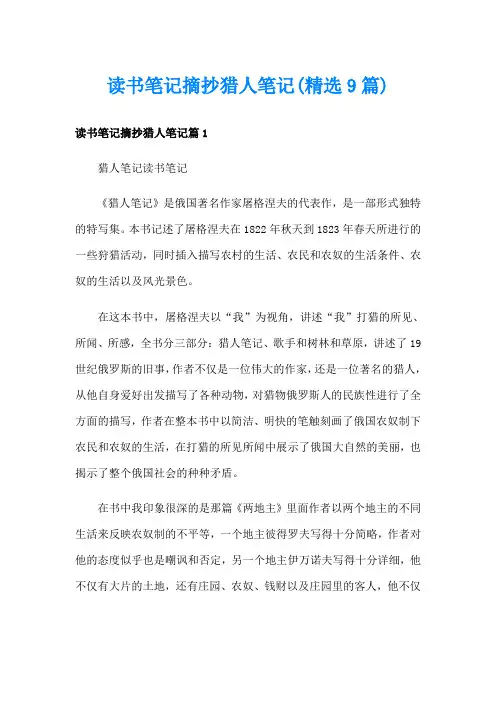 读书笔记摘抄猎人笔记(精选9篇)

读书笔记摘抄猎人笔记篇1

猎人笔记读书笔记

《猎人笔记》是俄国著名作家屠格涅夫的代表作，是一部形式独特的特写集。本书记述了屠格涅夫在1822年秋天到1823年春天所进行的一些狩猎活动，同时插入描写农村的生活、农民和农奴的生活条件、农奴的生活以及风光景色。

在这本书中，屠格涅夫以“我”为视角，讲述“我”打猎的所见、所闻、所感，全书分三部分：猎人笔记、歌手和树林和草原，讲述了19世纪俄罗斯的旧事，作者不仅是一位伟大的作家，还是一位著名的猎人，从他自身爱好出发描写了各种动物，对猎物俄罗斯人的民族性进行了全方面的描写，作者在整本书中以简洁、明快的笔触刻画了俄国农奴制下农民和农奴的生活，在打猎的所见所闻中展示了俄国大自然的美丽，也揭示了整个俄国社会的种种矛盾。

在书中我印象很深的是那篇《两地主》里面作者以两个地主的不同生活来反映农奴制的不平等，一个地主彼得罗夫写得十分简略，作者对他的态度似乎也是嘲讽和否定，另一个地主伊万诺夫写得十分详细，他不仅有大片的土地，还有庄园、农奴、钱财以及庄园里的客人，他不仅